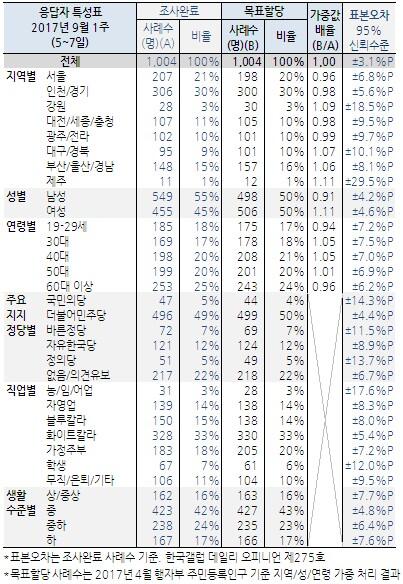 | 응답자 특성표 2017년 9월 1주 (5~7일) | | 조사완료 사례수 (명)(A) | 조사완료 비율 | 목표할당 사례수 (명)(B) | 목표할당 비율 | 가중값 배율 (B/A) | 표본오차 95% 신뢰수준 |
|---|---|---|---|---|---|---|---|
| 전체 | | 1,004 | 100% | 1,004 | 100% | 1.00 | ±3.1%P |
| 지역별 | 서울 | 207 | 21% | 198 | 20% | 0.96 | ±6.8%P |
| | 인천/경기 | 306 | 30% | 300 | 30% | 0.98 | ±5.6%P |
| | 강원 | 28 | 3% | 30 | 3% | 1.09 | ±18.5%P |
| | 대전/세종/충청 | 107 | 11% | 105 | 10% | 0.98 | ±9.5%P |
| | 광주/전라 | 102 | 10% | 101 | 10% | 0.99 | ±9.7%P |
| | 대구/경북 | 95 | 9% | 101 | 10% | 1.07 | ±10.1%P |
| | 부산/울산/경남 | 148 | 15% | 157 | 16% | 1.06 | ±8.1%P |
| | 제주 | 11 | 1% | 12 | 1% | 1.11 | ±29.5%P |
| 성별 | 남성 | 549 | 55% | 498 | 50% | 0.91 | ±4.2%P |
| | 여성 | 455 | 45% | 506 | 50% | 1.11 | ±4.6%P |
| 연령별 | 19-29세 | 185 | 18% | 175 | 17% | 0.94 | ±7.2%P |
| | 30대 | 169 | 17% | 178 | 18% | 1.05 | ±7.5%P |
| | 40대 | 198 | 20% | 208 | 21% | 1.05 | ±7.0%P |
| | 50대 | 199 | 20% | 201 | 20% | 1.01 | ±6.9%P |
| | 60대 이상 | 253 | 25% | 243 | 24% | 0.96 | ±6.2%P |
| 주요 지지 정당별 | 국민의당 | 47 | 5% | 44 | 4% | | ±14.3%P |
| | 더불어민주당 | 496 | 49% | 499 | 50% | | ±4.4%P |
| | 바른정당 | 72 | 7% | 69 | 7% | | ±11.5%P |
| | 자유한국당 | 121 | 12% | 124 | 12% | | ±8.9%P |
| | 정의당 | 51 | 5% | 49 | 5% | | ±13.7%P |
| | 없음/의견유보 | 217 | 22% | 218 | 22% | | ±6.7%P |
| 직업별 | 농/임/어업 | 31 | 3% | 28 | 3% | | ±17.6%P |
| | 자영업 | 139 | 14% | 138 | 14% | | ±8.3%P |
| | 블루칼라 | 150 | 15% | 138 | 14% | | ±8.0%P |
| | 화이트칼라 | 328 | 33% | 330 | 33% | | ±5.4%P |
| | 가정주부 | 183 | 18% | 205 | 20% | | ±7.2%P |
| | 학생 | 67 | 7% | 61 | 6% | | ±12.0%P |
| | 무직/은퇴/기타 | 106 | 11% | 104 | 10% | | ±9.5%P |
| 생활 수준별 | 상/중상 | 162 | 16% | 163 | 16% | | ±7.7%P |
| | 중 | 423 | 42% | 427 | 43% | | ±4.8%P |
| | 중하 | 238 | 24% | 235 | 23% | | ±6.4%P |
| | 하 | 167 | 17% | 166 | 17% | | ±7.6%P |

*표본오차는 조사완료 사례수 기준. 한국갤럽 데일리 오피니언 제275호
*목표할당 사례수는 2017년 4월 행자부 주민등록인구 기준 지역/성/연령 가중 처리 결과